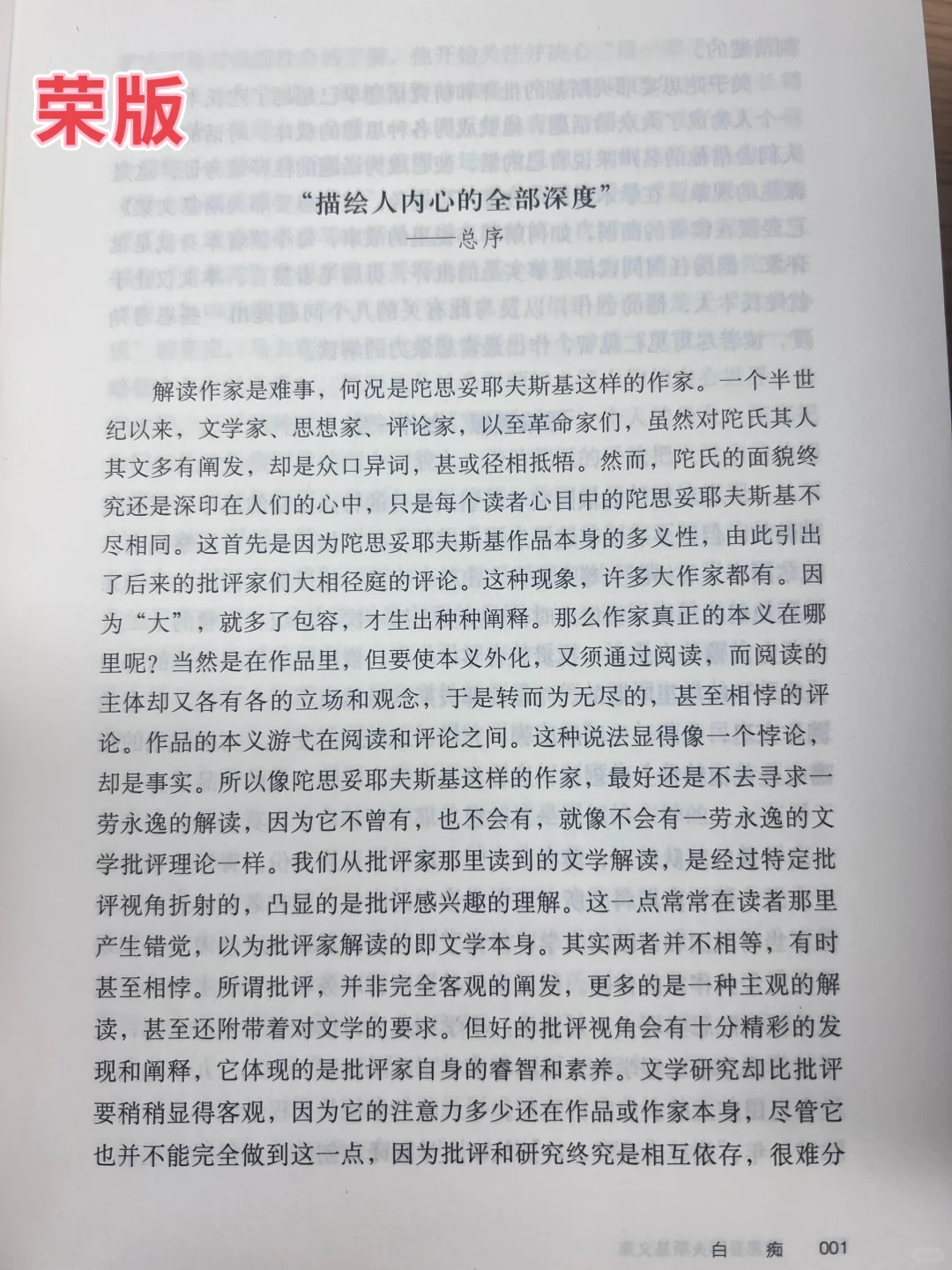 荣版

“描绘人内心的全部深度”
——总序

解读作家是难事，何况是陀思妥耶夫斯基这样的作家。一个半世纪以来，文学家、思想家、评论家，以至革命家们，虽然对陀氏其人其文多有阐发，却是众口异词，甚或径相抵牾。然而，陀氏的面貌终究还是深印在人们的心中，只是每个读者心目中的陀思妥耶夫斯基不尽相同。这首先是因为陀思妥耶夫斯基作品本身的多义性，由此引出了后来的批评家们大相径庭的评论。这种现象，许多大作家都有。因为“大”，就多了包容，才生出种种阐释。那么作家真正的本义在哪里呢？当然是在作品里，但要使本义外化，又须通过阅读，而阅读的主体却又各有各的立场和观念，于是转而为无尽的，甚至相悖的评论。作品的本义游弋在阅读和评论之间。这种说法显得像一个悖论，却是事实。所以像陀思妥耶夫斯基这样的作家，最好还是不去寻求一劳永逸的解读，因为它不曾有，也不会有，就像不会有一劳永逸的文学批评理论一样。我们从批评家那里读到的文学解读，是经过特定批评视角折射的，凸显的是批评感兴趣的理解。这一点常常在读者那里产生错觉，以为批评家解读的即文学本身。其实两者并不相等，有时甚至相悖。所谓批评，并非完全客观的阐发，更多的是一种主观的解读，甚至还附带着对文学的要求。但好的批评视角会有十分精彩的发现和阐释，它体现的是批评家自身的睿智和素养。文学研究却比批评要稍稍显得客观，因为它的注意力多少还在作品或作家本身，尽管它也并不能完全做到这一点，因为批评和研究终究是相互依存，很难分

白　痴　001